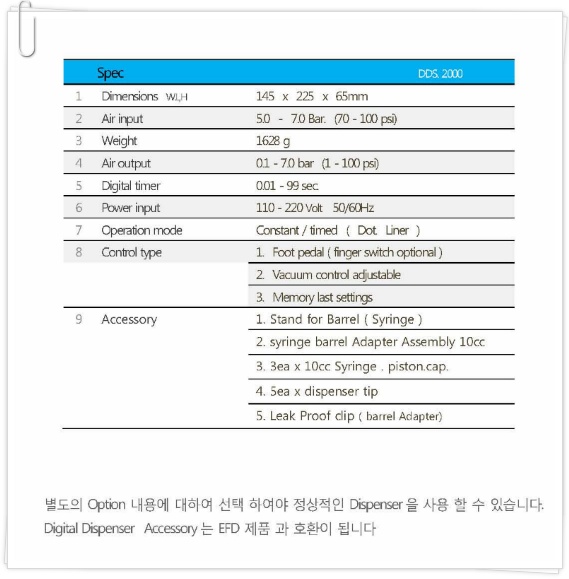 | | Spec | DDS. 2000 |
|---|---|---|
| 1 | Dimensions W,L,H | 145 x 225 x 65mm |
| 2 | Air input | 5.0 - 7.0 Bar. (70 - 100 psi) |
| 3 | Weight | 1628 g |
| 4 | Air output | 0.1 - 7.0 bar (1 - 100 psi) |
| 5 | Digital timer | 0.01 - 99 sec. |
| 6 | Power input | 110 - 220 Volt 50/60Hz |
| 7 | Operation mode | Constant / timed ( Dot. Liner ) |
| 8 | Control type | 1. Foot pedal ( finger switch optional ) |
| | | 2. Vacuum control adjustable |
| | | 3. Memory last settings |
| 9 | Accessory | 1. Stand for Barrel ( Syringe ) |
| | | 2. syringe barrel Adapter Assembly 10cc |
| | | 3. 3ea x 10cc Syringe . piston.cap. |
| | | 4. 5ea x dispenser tip |
| | | 5. Leak Proof clip ( barrel Adapter) |

별도의 Option 내용에 대하여 선택 하여야 정상적인 Dispenser 을 사용 할 수 있습니다.
Digital Dispenser Accessory 는 EFD 제품 과 호환이 됩니다